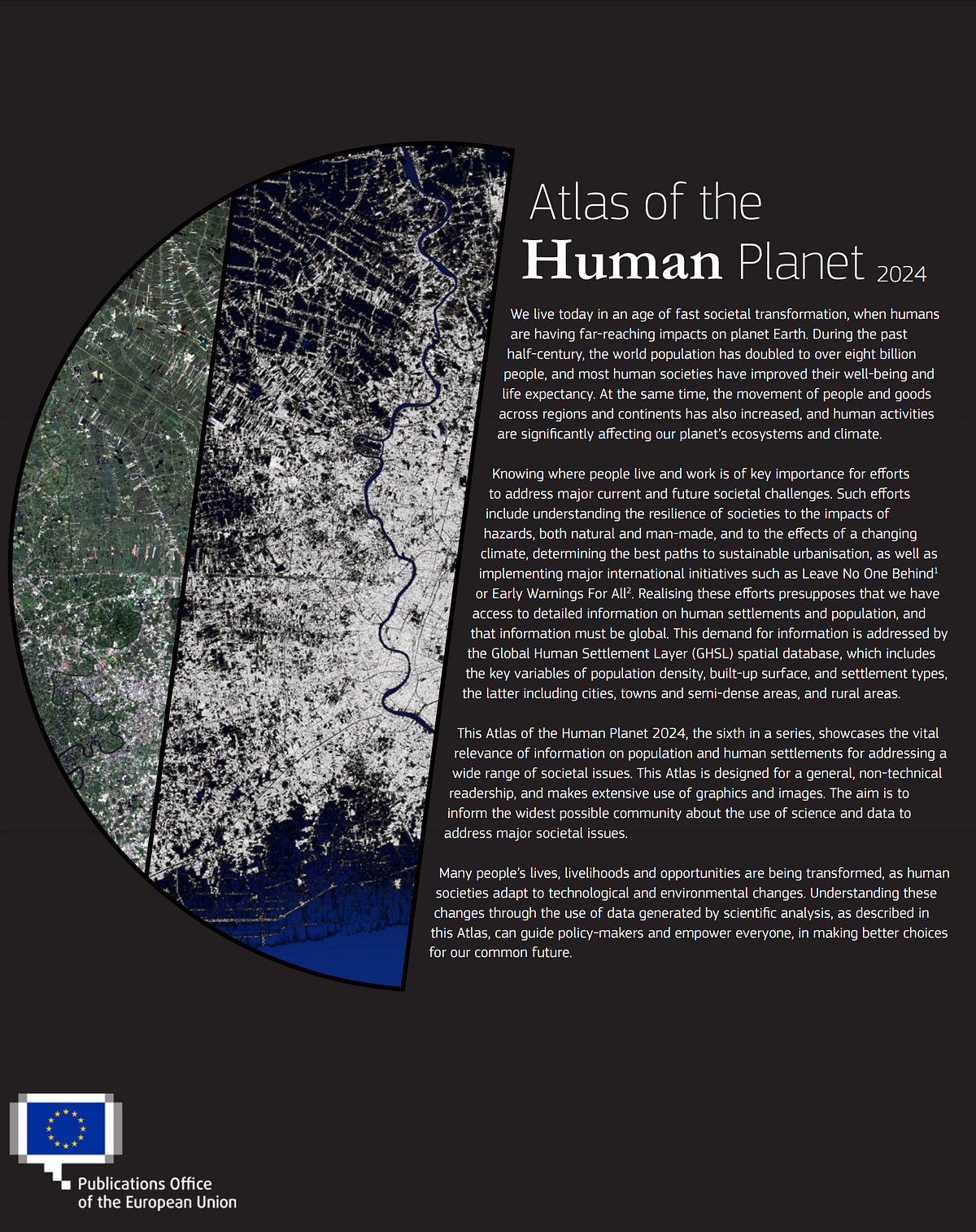 Atlas of the
Human Planet 2024

We live today in an age of fast societal transformation, when humans are having far-reaching impacts on planet Earth. During the past half-century, the world population has doubled to over eight billion people, and most human societies have improved their well-being and life expectancy. At the same time, the movement of people and goods across regions and continents has also increased, and human activities are significantly affecting our planet's ecosystems and climate.

Knowing where people live and work is of key importance for efforts to address major current and future societal challenges. Such efforts include understanding the resilience of societies to the impacts of hazards, both natural and man-made, and to the effects of a changing climate, determining the best paths to sustainable urbanisation, as well as implementing major international initiatives such as Leave No One Behind$^1$ or Early Warnings For All$^2$. Realising these efforts presupposes that we have access to detailed information on human settlements and population, and that information must be global. This demand for information is addressed by the Global Human Settlement Layer (GHSL) spatial database, which includes the key variables of population density, built-up surface, and settlement types, the latter including cities, towns and semi-dense areas, and rural areas.

This Atlas of the Human Planet 2024, the sixth in a series, showcases the vital relevance of information on population and human settlements for addressing a wide range of societal issues. This Atlas is designed for a general, non-technical readership, and makes extensive use of graphics and images. The aim is to inform the widest possible community about the use of science and data to address major societal issues.

Many people's lives, livelihoods and opportunities are being transformed, as human societies adapt to technological and environmental changes. Understanding these changes through the use of data generated by scientific analysis, as described in this Atlas, can guide policy-makers and empower everyone, in making better choices for our common future.

Publications Office
of the European Union